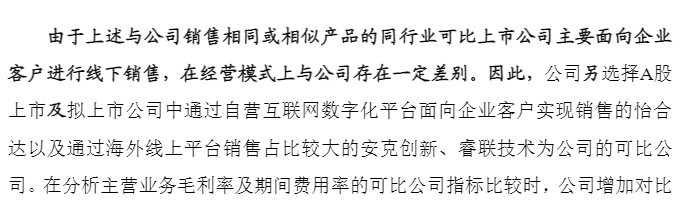 由于上述与公司销售相同或相似产品的同行业可比上市公司主要面向企业客户进行线下销售，在经营模式上与公司存在一定差别。因此，公司另选择A股上市及拟上市公司中通过自营互联网数字化平台面向企业客户实现销售的怡合达以及通过海外线上平台销售占比较大的安克创新、睿联技术为公司的可比公司。在分析主营业务毛利率及期间费用率的可比公司指标比较时，公司增加对比